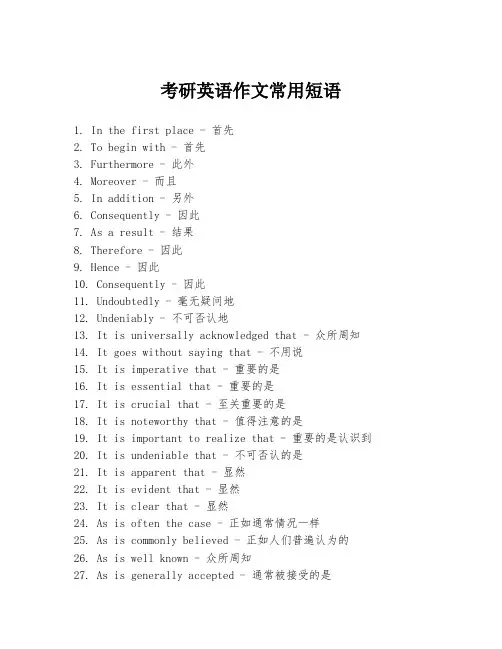 考研英语作文常用短语

1. In the first place - 首先
2. To begin with - 首先
3. Furthermore - 此外
4. Moreover - 而且
5. In addition - 另外
6. Consequently - 因此
7. As a result - 结果
8. Therefore - 因此
9. Hence - 因此
10. Consequently - 因此
11. Undoubtedly - 毫无疑问地
12. Undeniably - 不可否认地
13. It is universally acknowledged that - 众所周知
14. It goes without saying that - 不用说
15. It is imperative that - 重要的是
16. It is essential that - 重要的是
17. It is crucial that - 至关重要的是
18. It is noteworthy that - 值得注意的是
19. It is important to realize that - 重要的是认识到
20. It is undeniable that - 不可否认的是
21. It is apparent that - 显然
22. It is evident that - 显然
23. It is clear that - 显然
24. As is often the case - 正如通常情况一样
25. As is commonly believed - 正如人们普遍认为的
26. As is well known - 众所周知
27. As is generally accepted - 通常被接受的是